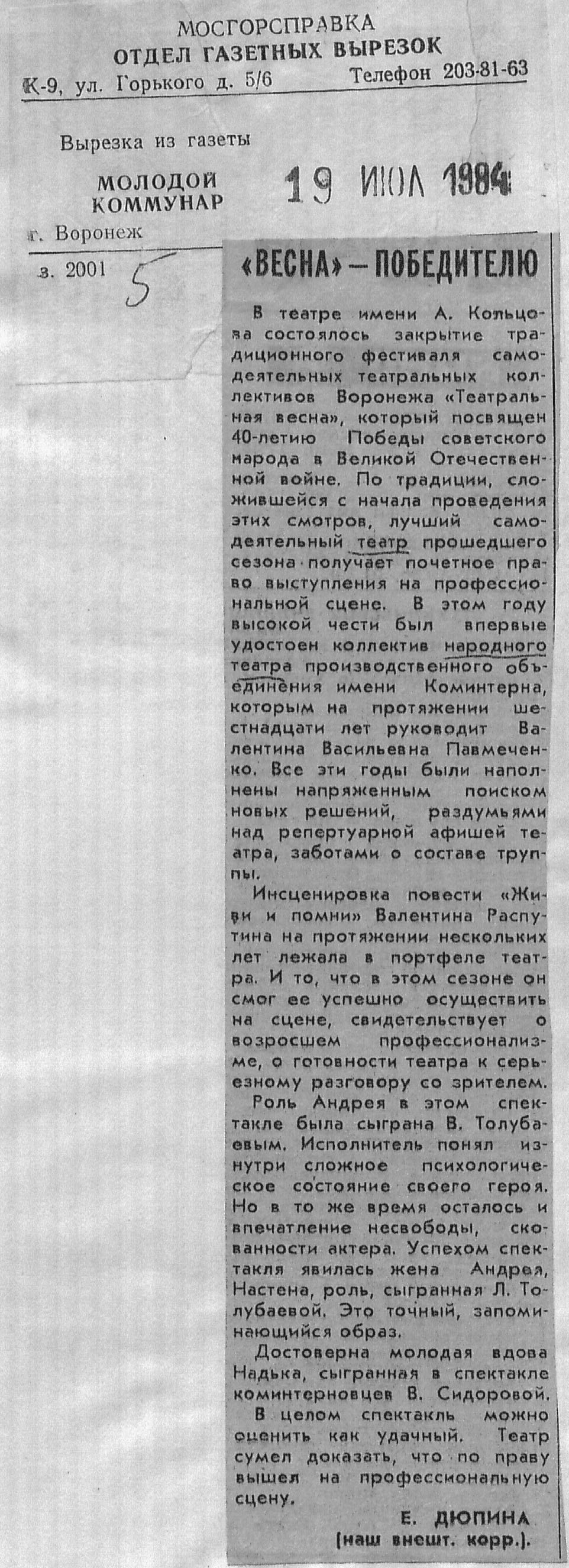 МОСГОРСПРАВКА
ОТДЕЛ ГАЗЕТНЫХ ВЫРЕЗОК
К-9, ул. Горького д. 5/6 Телефон 203-81-63

Вырезка из газеты
МОЛОДОЙ КОММУНАР
19 ИЮЛ 1984
г. Воронеж
з. 2001
5

«ВЕСНА» — ПОБЕДИТЕЛЮ

В театре имени А. Кольцова состоялось закрытие традиционного фестиваля самодеятельных театральных коллективов Воронежа «Театральная весна», который посвящен 40-летию Победы советского народа в Великой Отечественной войне. По традиции, сложившейся с начала проведения этих смотров, лучший самодеятельный театр прошедшего сезона получает почетное право выступления на профессиональной сцене. В этом году высокой чести был впервые удостоен коллектив народного театра производственного объединения имени Коминтерна, которым на протяжении шестнадцати лет руководит Валентина Васильевна Павмеченко. Все эти годы были наполнены напряженным поиском новых решений, раздумьями над репертуарной афишей театра, заботами о составе труппы.

Инсценировка повести «Живи и помни» Валентина Распутина на протяжении нескольких лет лежала в портфеле театра. И то, что в этом сезоне он смог ее успешно осуществить на сцене, свидетельствует о возросшем профессионализме, о готовности театра к серьезному разговору со зрителем.

Роль Андрея в этом спектакле была сыграна В. Толубаевым. Исполнитель понял изнутри сложное психологическое состояние своего героя. Но в то же время осталось и впечатление несвободы, скованности актера. Успехом спектакля явилась жена Андрея, Настена, роль, сыгранная Л. Толубаевой. Это точный, запоминающийся образ.

Достоверна молодая вдова Надька, сыгранная в спектакле коминтерновцев В. Сидоровой.

В целом спектакль можно оценить как удачный. Театр сумел доказать, что по праву вышел на профессиональную сцену.

Е. ДЮПИНА
(наш внешт. корр.).